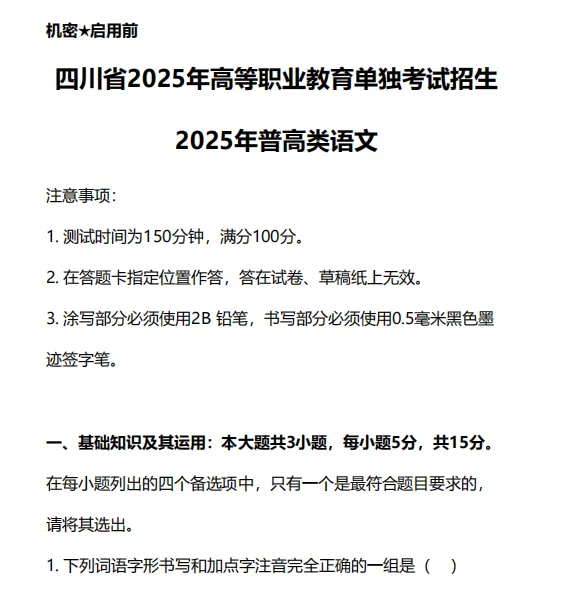 机密★启用前

四川省2025年高等职业教育单独考试招生

2025年普高类语文

注意事项：

1. 测试时间为150分钟，满分100分。

2. 在答题卡指定位置作答，答在试卷、草稿纸上无效。

3. 涂写部分必须使用2B 铅笔，书写部分必须使用0.5毫米黑色墨迹签字笔。

一、基础知识及其运用：本大题共3小题，每小题5分，共15分。

在每小题列出的四个备选项中，只有一个是最符合题目要求的，请将其选出。

1. 下列词语字形书写和加点字注音完全正确的一组是（ ）